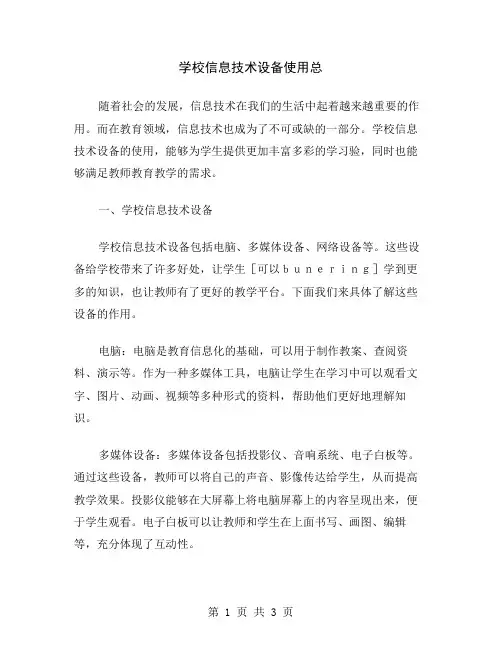 学校信息技术设备使用总

随着社会的发展，信息技术在我们的生活中起着越来越重要的作用。而在教育领域，信息技术也成为了不可或缺的一部分。学校信息技术设备的使用，能够为学生提供更加丰富多彩的学习验，同时也能够满足教师教育教学的需求。

一、学校信息技术设备

学校信息技术设备包括电脑、多媒体设备、网络设备等。这些设备给学校带来了许多好处，让学生［可以ｂｕｎｅｒｉｎｇ］学到更多的知识，也让教师有了更好的教学平台。下面我们来具体了解这些设备的作用。

电脑：电脑是教育信息化的基础，可以用于制作教案、查阅资料、演示等。作为一种多媒体工具，电脑让学生在学习中可以观看文字、图片、动画、视频等多种形式的资料，帮助他们更好地理解知识。

多媒体设备：多媒体设备包括投影仪、音响系统、电子白板等。通过这些设备，教师可以将自己的声音、影像传达给学生，从而提高教学效果。投影仪能够在大屏幕上将电脑屏幕上的内容呈现出来，便于学生观看。电子白板可以让教师和学生在上面书写、画图、编辑等，充分体现了互动性。

第 1 页 共 3 页